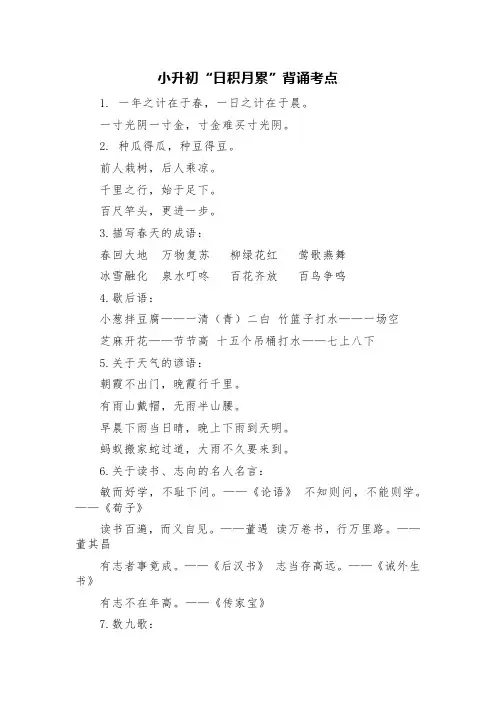 小升初“日积月累”背诵考点

1. 一年之计在于春，一日之计在于晨。

一寸光阴一寸金，寸金难买寸光阴。

2. 种瓜得瓜，种豆得豆。

前人栽树，后人乘凉。

千里之行，始于足下。

百尺竿头，更进一步。

3. 描写春天的成语：

春回大地　万物复苏　柳绿花红　莺歌燕舞

冰雪融化　泉水叮咚　百花齐放　百鸟争鸣

4. 歇后语：

小葱拌豆腐———清（青）二白　竹篮子打水———场空

芝麻开花——节节高　十五个吊桶打水——七上八下

5. 关于天气的谚语：

朝霞不出门，晚霞行千里。

有雨山戴帽，无雨半山腰。

早晨下雨当日晴，晚上下雨到天明。

蚂蚁搬家蛇过道，大雨不久要来到。

6. 关于读书、志向的名人名言：

敏而好学，不耻下问。——《论语》　不知则问，不能则学。——《荀子》

读书百遍，而义自见。——董遇　读万卷书，行万里路。——董其昌

有志者事竟成。——《后汉书》　志当存高远。——《诫外生书》

有志不在年高。——《传家宝》

7. 数九歌：